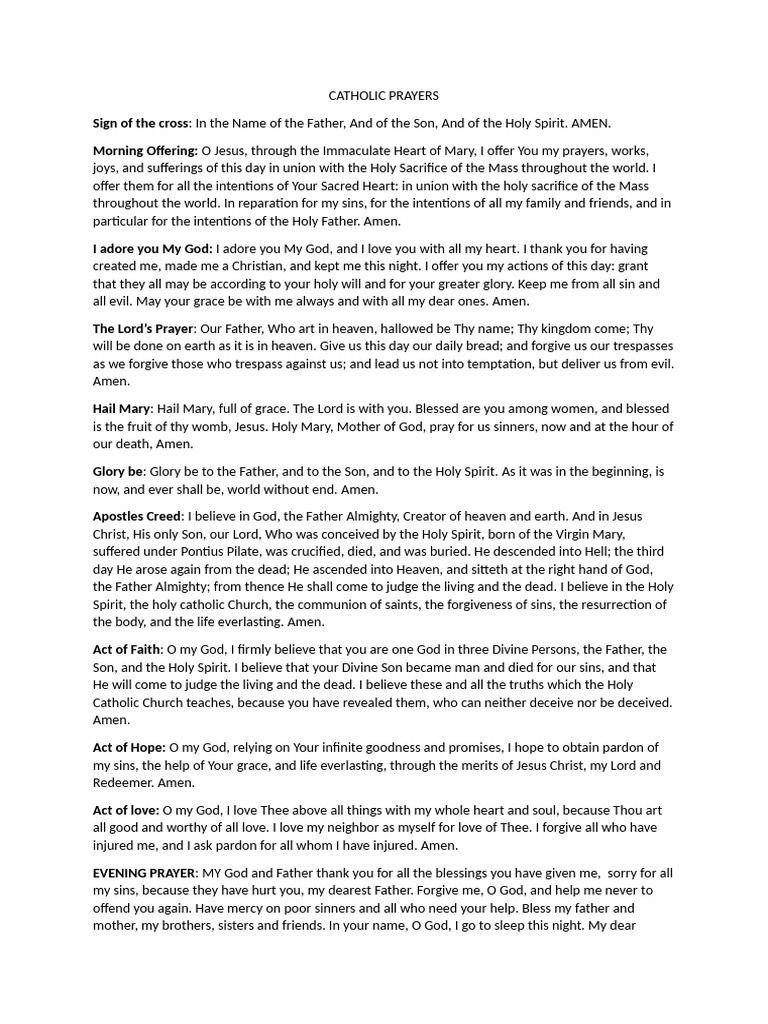 CATHOLIC PRAYERS

Sign of the cross: In the Name of the Father, And of the Son, And of the Holy Spirit. AMEN.

Morning Offering: O Jesus, through the Immaculate Heart of Mary, I offer You my prayers, works, joys, and sufferings of this day in union with the Holy Sacrifice of the Mass throughout the world. I offer them for all the intentions of Your Sacred Heart: in union with the holy sacrifice of the Mass throughout the world. In reparation for my sins, for the intentions of all my family and friends, and in particular for the intentions of the Holy Father. Amen.

I adore you My God: I adore you My God, and I love you with all my heart. I thank you for having created me, made me a Christian, and kept me this night. I offer you my actions of this day: grant that they all may be according to your holy will and for your greater glory. Keep me from all sin and all evil. May your grace be with me always and with all my dear ones. Amen.

The Lord's Prayer: Our Father, Who art in heaven, hallowed be Thy name; Thy kingdom come; Thy will be done on earth as it is in heaven. Give us this day our daily bread; and forgive us our trespasses as we forgive those who trespass against us; and lead us not into temptation, but deliver us from evil. Amen.

Hail Mary: Hail Mary, full of grace. The Lord is with you. Blessed are you among women, and blessed is the fruit of thy womb, Jesus. Holy Mary, Mother of God, pray for us sinners, now and at the hour of our death, Amen.

Glory be: Glory be to the Father, and to the Son, and to the Holy Spirit. As it was in the beginning, is now, and ever shall be, world without end. Amen.

Apostles Creed: I believe in God, the Father Almighty, Creator of heaven and earth. And in Jesus Christ, His only Son, our Lord, Who was conceived by the Holy Spirit, born of the Virgin Mary, suffered under Pontius Pilate, was crucified, died, and was buried. He descended into Hell; the third day He arose again from the dead; He ascended into Heaven, and sitteth at the right hand of God, the Father Almighty; from thence He shall come to judge the living and the dead. I believe in the Holy Spirit, the holy catholic Church, the communion of saints, the forgiveness of sins, the resurrection of the body, and the life everlasting. Amen.

Act of Faith: O my God, I firmly believe that you are one God in three Divine Persons, the Father, the Son, and the Holy Spirit. I believe that your Divine Son became man and died for our sins, and that He will come to judge the living and the dead. I believe these and all the truths which the Holy Catholic Church teaches, because you have revealed them, who can neither deceive nor be deceived. Amen.

Act of Hope: O my God, relying on Your infinite goodness and promises, I hope to obtain pardon of my sins, the help of Your grace, and life everlasting, through the merits of Jesus Christ, my Lord and Redeemer. Amen.

Act of love: O my God, I love Thee above all things with my whole heart and soul, because Thou art all good and worthy of all love. I love my neighbor as myself for love of Thee. I forgive all who have injured me, and I ask pardon for all whom I have injured. Amen.

EVENING PRAYER: MY God and Father thank you for all the blessings you have given me, sorry for all my sins, because they have hurt you, my dearest Father. Forgive me, O God, and help me never to offend you again. Have mercy on poor sinners and all who need your help. Bless my father and mother, my brothers, sisters and friends. In your name, O God, I go to sleep this night. My dear